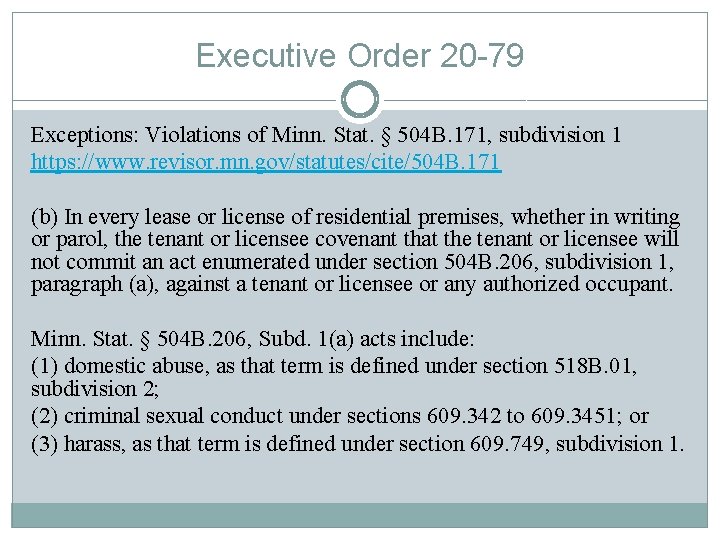 Executive Order 20-79

Exceptions: Violations of Minn. Stat. § 504B.171, subdivision 1
https://www.revisor.mn.gov/statutes/cite/504B.171

(b) In every lease or license of residential premises, whether in writing or parol, the tenant or licensee covenant that the tenant or licensee will not commit an act enumerated under section 504B.206, subdivision 1, paragraph (a), against a tenant or licensee or any authorized occupant.

Minn. Stat. § 504B.206, Subd. 1(a) acts include:
(1) domestic abuse, as that term is defined under section 518B.01, subdivision 2;
(2) criminal sexual conduct under sections 609.342 to 609.3451; or
(3) harass, as that term is defined under section 609.749, subdivision 1.